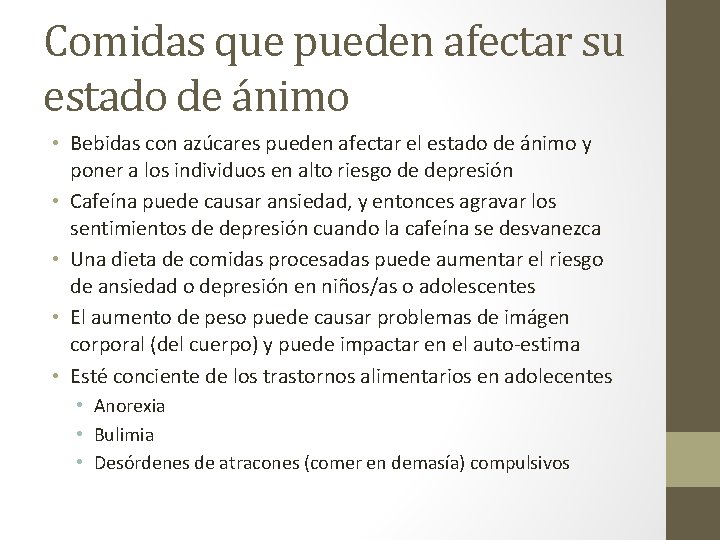 Comidas que pueden afectar su estado de ánimo

• Bebidas con azúcares pueden afectar el estado de ánimo y poner a los individuos en alto riesgo de depresión
• Cafeína puede causar ansiedad, y entonces agravar los sentimientos de depresión cuando la cafeína se desvanezca
• Una dieta de comidas procesadas puede aumentar el riesgo de ansiedad o depresión en niños/as o adolescentes
• El aumento de peso puede causar problemas de imágen corporal (del cuerpo) y puede impactar en el auto-estima
• Esté conciente de los trastornos alimentarios en adolecentes
  • Anorexia
  • Bulimia
  • Desórdenes de atracones (comer en demasía) compulsivos